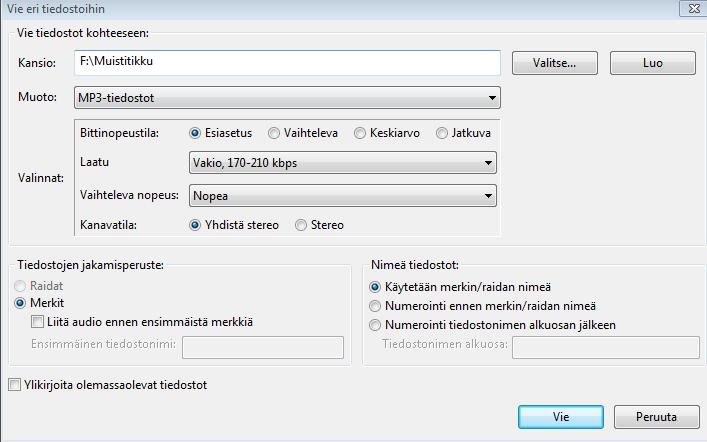 Vie eri tiedostoihin

Vie tiedostot kohteeseen:

Kansio: F:\Muistitikku

Valitse...

Luo

Muoto: MP3-tiedostot

Valinnat:

Bittinopeustila: Esiasetus Vaihteleva Keskiarvo Jatkuva

Laatu Vakio, 170-210 kbps

Vaihteleva nopeus: Nopea

Kanavatila: Yhdistä stereo Stereo

Tiedostojen jakamisperuste:

Raidat

Merkit

Liitä audio ennen ensimmäistä merkkiä

Ensimmäinen tiedostonimi:

Nimeä tiedostot:

Käytetään merkin/raidan nimeä

Numerointi ennen merkin/raidan nimeä

Numerointi tiedostonimen alkuosan jälkeen

Tiedostonimen alkuosa:

Ylikirjoita olemassaolevat tiedostot

Vie

Peruuta